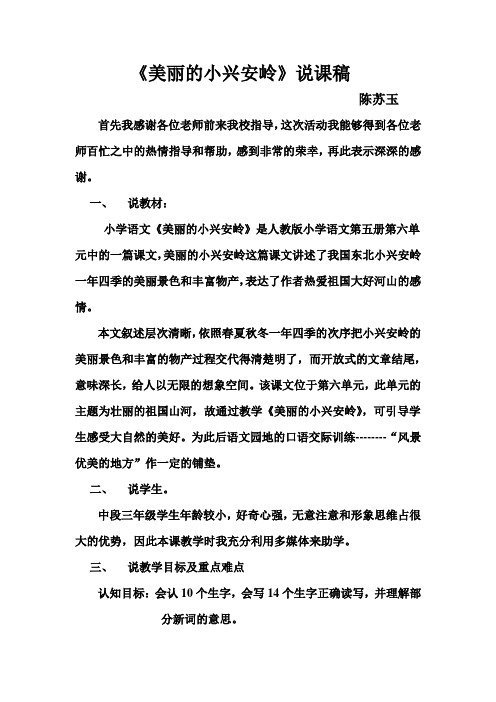 《美丽的小兴安岭》说课稿

陈苏玉

首先我感谢各位老师前来我校指导，这次活动我能够得到各位老师百忙之中的热情指导和帮助，感到非常的荣幸，再此表示深深的感谢。

一、　说教材：

小学语文《美丽的小兴安岭》是人教版小学语文第五册第六单元中的一篇课文，美丽的小兴安岭这篇课文讲述了我国东北小兴安岭一年四季的美丽景色和丰富物产，表达了作者热爱祖国大好河山的感情。

本文叙述层次清晰，依照春夏秋冬一年四季的次序把小兴安岭的美丽景色和丰富的物产过程交代得清楚明了，而开放式的文章结尾，意味深长，给人以无限的想象空间。该课文位于第六单元，此单元的主题为壮丽的祖国山河，故通过教学《美丽的小兴安岭》，可引导学生感受大自然的美好。为此后语文园地的口语交际训练--------“风景优美的地方”作一定的铺垫。

二、　说学生。

中段三年级学生年龄较小，好奇心强，无意注意和形象思维占很大的优势，因此本课教学时我充分利用多媒体来助学。

三、　说教学目标及重点难点

认知目标：会认 10 个生字，会写 14 个生字正确读写，并理解部分新词的意思。